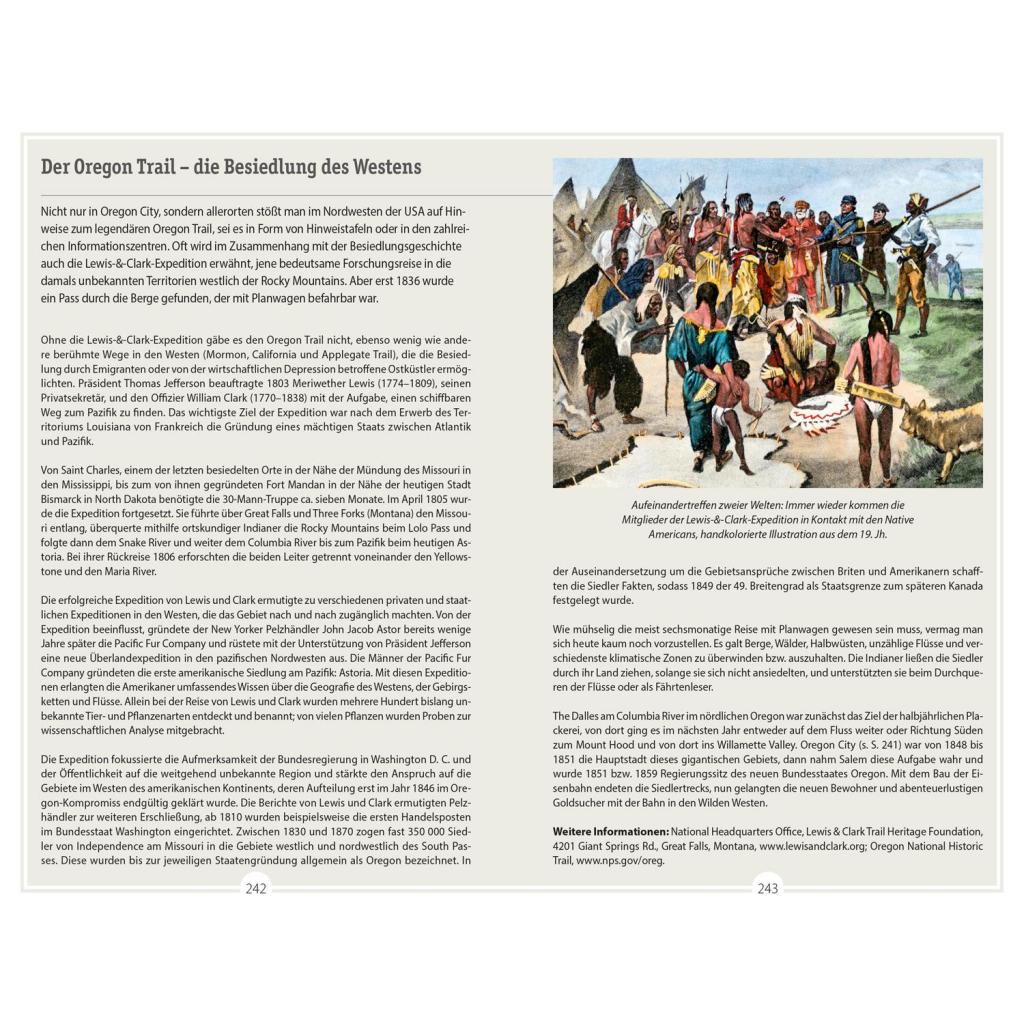 Der Oregon Trail – die Besiedlung des Westens

Nicht nur in Oregon City, sondern allerorten stößt man im Nordwesten der USA auf Hinweise zum legendären Oregon Trail, sei es in Form von Hinweistafeln oder in den zahlreichen Informationszentren. Oft wird im Zusammenhang mit der Besiedlungsgeschichte auch die Lewis-&-Clark-Expedition erwähnt, jene bedeutsame Forschungsreise in die damals unbekannten Territorien westlich der Rocky Mountains. Aber erst 1836 wurde ein Pass durch die Berge gefunden, der mit Planwagen befahrbar war.

Ohne die Lewis-&-Clark-Expedition gäbe es den Oregon Trail nicht, ebenso wenig wie andere berühmte Wege in den Westen (Mormon, California und Applegate Trail), die die Besiedlung durch Emigranten oder von der wirtschaftlichen Depression betroffene Ostküstler ermöglichten. Präsident Thomas Jefferson beauftragte 1803 Meriwether Lewis (1774–1809), seinen Privatsekretär, und den Offizier William Clark (1770–1838) mit der Aufgabe, einen schiffbaren Weg zum Pazifik zu finden. Das wichtigste Ziel der Expedition war nach dem Erwerb des Territoriums Louisiana von Frankreich die Gründung eines mächtigen Staats zwischen Atlantik und Pazifik.

Von Saint Charles, einem der letzten besiedelten Orte in der Nähe der Mündung des Missouri in den Mississippi, bis zum von ihnen gegründeten Fort Mandan in der Nähe der heutigen Stadt Bismarck in North Dakota benötigte die 30-Mann-Truppe ca. sieben Monate. Im April 1805 wurde die Expedition fortgesetzt. Sie führte über Great Falls und Three Forks (Montana) den Missouri entlang, überquerte mithilfe ortskundiger Indianer die Rocky Mountains beim Lolo Pass und folgte dann dem Snake River und weiter dem Columbia River bis zum Pazifik beim heutigen Astoria. Bei ihrer Rückreise 1806 erforschten die beiden Leiter getrennt voneinander den Yellowstone und den Maria River.

Die erfolgreiche Expedition von Lewis und Clark ermutigte zu verschiedenen privaten und staatlichen Expeditionen in den Westen, die das Gebiet nach und nach zugänglich machten. Von der Expedition beeinflusst, gründete der New Yorker Pelzhändler John Jacob Astor bereits wenige Jahre später die Pacific Fur Company und rüstete mit der Unterstützung von Präsident Jefferson eine neue Überlandexpedition in den pazifischen Nordwesten aus. Die Männer der Pacific Fur Company gründeten die erste amerikanische Siedlung am Pazifik: Astoria. Mit diesen Expeditionen erlangten die Amerikaner umfassendes Wissen über die Geografie des Westens, der Gebirgsketten und Flüsse. Allein bei der Reise von Lewis und Clark wurden mehrere Hundert bislang unbekannte Tier- und Pflanzenarten entdeckt und benannt; von vielen Pflanzen wurden Proben zur wissenschaftlichen Analyse mitgebracht.

Die Expedition fokussierte die Aufmerksamkeit der Bundesregierung in Washington D. C. und der Öffentlichkeit auf die weitgehend unbekannte Region und stärkte den Anspruch auf die Gebiete im Westen des amerikanischen Kontinents, deren Aufteilung erst im Jahr 1846 im Oregon-Kompromiss endgültig geklärt wurde. Die Berichte von Lewis und Clark ermutigten Pelzhändler zur weiteren Erschließung, ab 1810 wurden beispielsweise die ersten Handelsposten im Bundesstaat Washington eingerichtet. Zwischen 1830 und 1870 zogen fast 350 000 Siedler von Independence am Missouri in die Gebiete westlich und nordwestlich des South Passes. Diese wurden bis zur jeweiligen Staatengründung allgemein als Oregon bezeichnet. In

242

Aufeinandertreffen zweier Welten: Immer wieder kommen die Mitglieder der Lewis-&-Clark-Expedition in Kontakt mit den Native Americans, handkolorierte Illustration aus dem 19. Jh.

der Auseinandersetzung um die Gebietsansprüche zwischen Briten und Amerikanern schafften die Siedler Fakten, sodass 1849 der 49. Breitengrad als Staatsgrenze zum späteren Kanada festgelegt wurde.

Wie mühselig die meist sechsmonatige Reise mit Planwagen gewesen sein muss, vermag man sich heute kaum noch vorzustellen. Es galt Berge, Wälder, Halbwüsten, unzählige Flüsse und verschiedenste klimatische Zonen zu überwinden bzw. auszuhalten. Die Indianer ließen die Siedler durch ihr Land ziehen, solange sie sich nicht ansiedelten, und unterstützten sie beim Durchqueren der Flüsse oder als Fährtenleser.

The Dalles am Columbia River im nördlichen Oregon war zunächst das Ziel der halbjährlichen Plackerei, von dort ging es im nächsten Jahr entweder auf dem Fluss weiter oder Richtung Süden zum Mount Hood und von dort ins Willamette Valley. Oregon City (s. S. 241) war von 1848 bis 1851 die Hauptstadt dieses gigantischen Gebiets, dann nahm Salem diese Aufgabe wahr und wurde 1851 bzw. 1859 Regierungssitz des neuen Bundesstaates Oregon. Mit dem Bau der Eisenbahn endeten die Siedlertrecks, nun gelangten die neuen Bewohner und abenteuerlustigen Goldsucher mit der Bahn in den Wilden Westen.

Weitere Informationen: National Headquarters Office, Lewis & Clark Trail Heritage Foundation, 4201 Giant Springs Rd., Great Falls, Montana, www.lewisandclark.org; Oregon National Historic Trail, www.nps.gov/oreg.

243